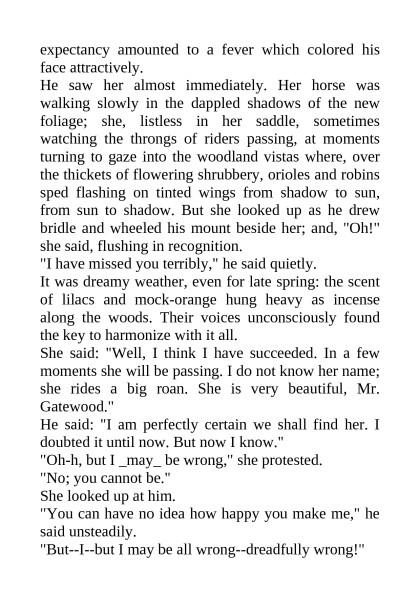 expectancy amounted to a fever which colored his face attractively.

He saw her almost immediately. Her horse was walking slowly in the dappled shadows of the new foliage; she, listless in her saddle, sometimes watching the throngs of riders passing, at moments turning to gaze into the woodland vistas where, over the thickets of flowering shrubbery, orioles and robins sped flashing on tinted wings from shadow to sun, from sun to shadow. But she looked up as he drew bridle and wheeled his mount beside her; and, "Oh!" she said, flushing in recognition.

"I have missed you terribly," he said quietly.

It was dreamy weather, even for late spring: the scent of lilacs and mock-orange hung heavy as incense along the woods. Their voices unconsciously found the key to harmonize with it all.

She said: "Well, I think I have succeeded. In a few moments she will be passing. I do not know her name; she rides a big roan. She is very beautiful, Mr. Gatewood."

He said: "I am perfectly certain we shall find her. I doubted it until now. But now I know."

"Oh-h, but I _may_ be wrong," she protested.

"No; you cannot be."

She looked up at him.

"You can have no idea how happy you make me," he said unsteadily.

"But--I--but I may be all wrong--dreadfully wrong!"